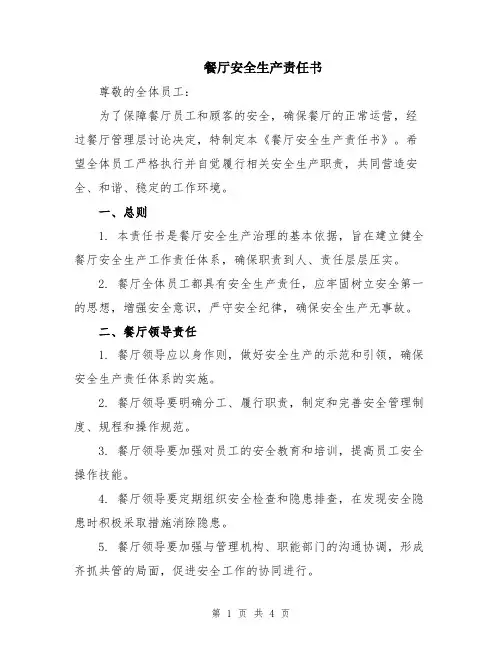 餐厅安全生产责任书

尊敬的全体员工：

为了保障餐厅员工和顾客的安全，确保餐厅的正常运营，经过餐厅管理层讨论决定，特制定本《餐厅安全生产责任书》。希望全体员工严格执行并自觉履行相关安全生产职责，共同营造安全、和谐、稳定的工作环境。

一、总则

1. 本责任书是餐厅安全生产治理的基本依据，旨在建立健全餐厅安全生产工作责任体系，确保职责到人、责任层层压实。

2. 餐厅全体员工都具有安全生产责任，应牢固树立安全第一的思想，增强安全意识，严守安全纪律，确保安全生产无事故。

二、餐厅领导责任

1. 餐厅领导应以身作则，做好安全生产的示范和引领，确保安全生产责任体系的实施。

2. 餐厅领导要明确分工、履行职责，制定和完善安全管理制度、规程和操作规范。

3. 餐厅领导要加强对员工的安全教育和培训，提高员工安全操作技能。

4. 餐厅领导要定期组织安全检查和隐患排查，在发现安全隐患时积极采取措施消除隐患。

5. 餐厅领导要加强与管理机构、职能部门的沟通协调，形成齐抓共管的局面，促进安全工作的协同进行。

第 1 页 共 4 页